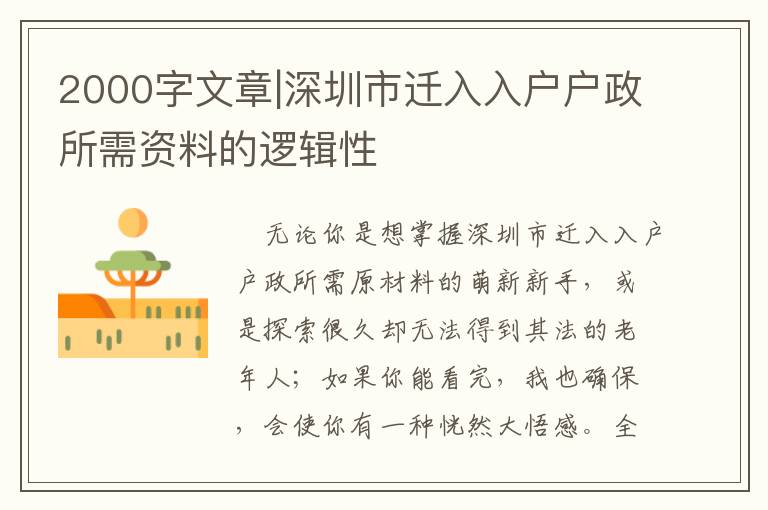 2000字文章|深圳市迁入入户户政所需资料的逻辑性

无论你是想掌握深圳市迁入入户户政所需原材料的萌新新手，或是探索很久却无法得到其法的老年人；如果你能看完，我也确保，会使你有一种恍然大悟感。全